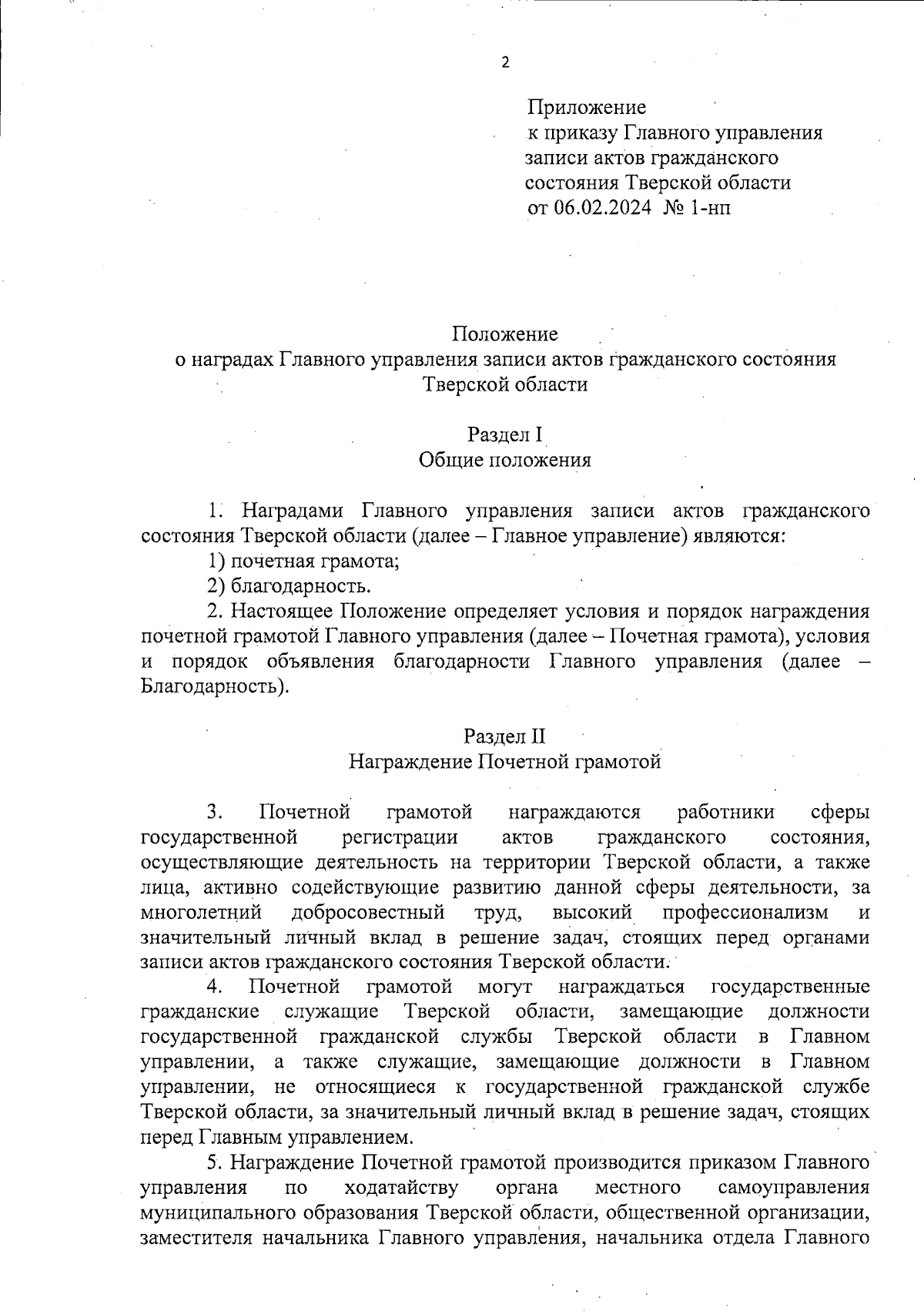 2

Приложение
к приказу Главного управления записи актов гражданского состояния Тверской области
от 06.02.2024 № 1-нп

Положение
о наградах Главного управления записи актов гражданского состояния Тверской области

Раздел I
Общие положения

1. Наградами Главного управления записи актов гражданского состояния Тверской области (далее – Главное управление) являются:
1) почетная грамота;
2) благодарность.
2. Настоящее Положение определяет условия и порядок награждения почетной грамотой Главного управления (далее – Почетная грамота), условия и порядок объявления благодарности Главного управления (далее – Благодарность).

Раздел II
Награждение Почетной грамотой

3. Почетной грамотой награждаются работники сферы государственной регистрации актов гражданского состояния, осуществляющие деятельность на территории Тверской области, а также лица, активно содействующие развитию данной сферы деятельности, за многолетний добросовестный труд, высокий профессионализм и значительный личный вклад в решение задач, стоящих перед органами записи актов гражданского состояния Тверской области.
4. Почетной грамотой могут награждаться государственные гражданские служащие Тверской области, замещающие должности государственной гражданской службы Тверской области в Главном управлении, а также служащие, замещающие должности в Главном управлении, не относящиеся к государственной гражданской службе Тверской области, за значительный личный вклад в решение задач, стоящих перед Главным управлением.
5. Награждение Почетной грамотой производится приказом Главного управления по ходатайству органа местного самоуправления муниципального образования Тверской области, общественной организации, заместителя начальника Главного управления, начальника отдела Главного